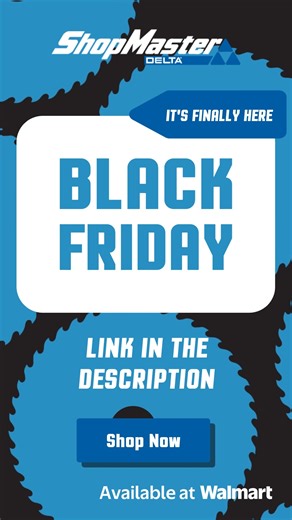 ShopMaster
DELTA

IT'S FINALLY HERE

BLACK FRIDAY

LINK IN THE DESCRIPTION

Shop Now

Available at Walmart